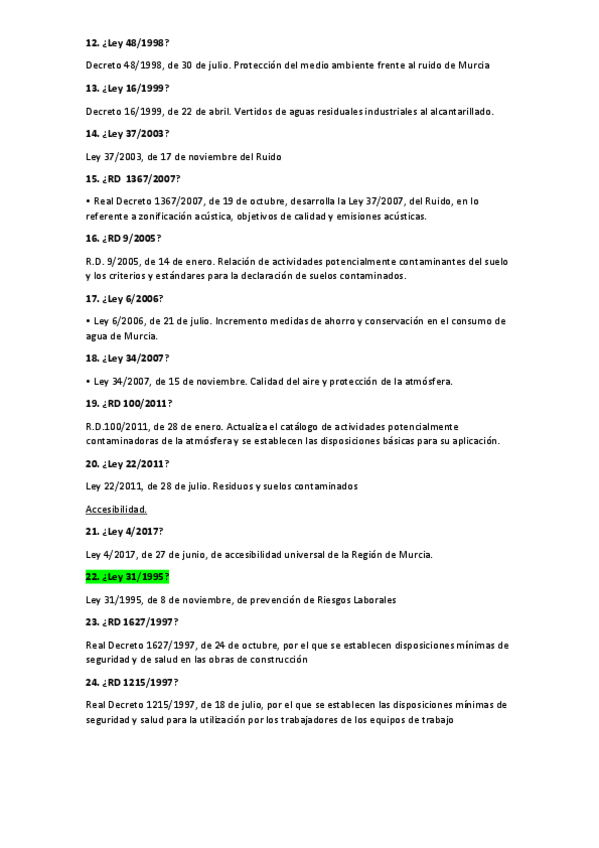 12. ¿Ley 48/1998?

Decreto 48/1998, de 30 de julio. Protección del medio ambiente frente al ruido de Murcia

13. ¿Ley 16/1999?

Decreto 16/1999, de 22 de abril. Vertidos de aguas residuales industriales al alcantarillado.

14. ¿Ley 37/2003?

Ley 37/2003, de 17 de noviembre del Ruido

15. ¿RD 1367/2007?

• Real Decreto 1367/2007, de 19 de octubre, desarrolla la Ley 37/2007, del Ruido, en lo referente a zonificación acústica, objetivos de calidad y emisiones acústicas.

16. ¿RD 9/2005?

R.D. 9/2005, de 14 de enero. Relación de actividades potencialmente contaminantes del suelo y los criterios y estándares para la declaración de suelos contaminados.

17. ¿Ley 6/2006?

• Ley 6/2006, de 21 de julio. Incremento medidas de ahorro y conservación en el consumo de agua de Murcia.

18. ¿Ley 34/2007?

• Ley 34/2007, de 15 de noviembre. Calidad del aire y protección de la atmósfera.

19. ¿RD 100/2011?

R.D.100/2011, de 28 de enero. Actualiza el catálogo de actividades potencialmente contaminadoras de la atmósfera y se establecen las disposiciones básicas para su aplicación.

20. ¿Ley 22/2011?

Ley 22/2011, de 28 de julio. Residuos y suelos contaminados

Accesibilidad.

21. ¿Ley 4/2017?

Ley 4/2017, de 27 de junio, de accesibilidad universal de la Región de Murcia.

22. ¿Ley 31/1995?

Ley 31/1995, de 8 de noviembre, de prevención de Riesgos Laborales

23. ¿RD 1627/1997?

Real Decreto 1627/1997, de 24 de octubre, por el que se establecen disposiciones mínimas de seguridad y de salud en las obras de construcción

24. ¿RD 1215/1997?

Real Decreto 1215/1997, de 18 de julio, por el que se establecen las disposiciones mínimas de seguridad y salud para la utilización por los trabajadores de los equipos de trabajo